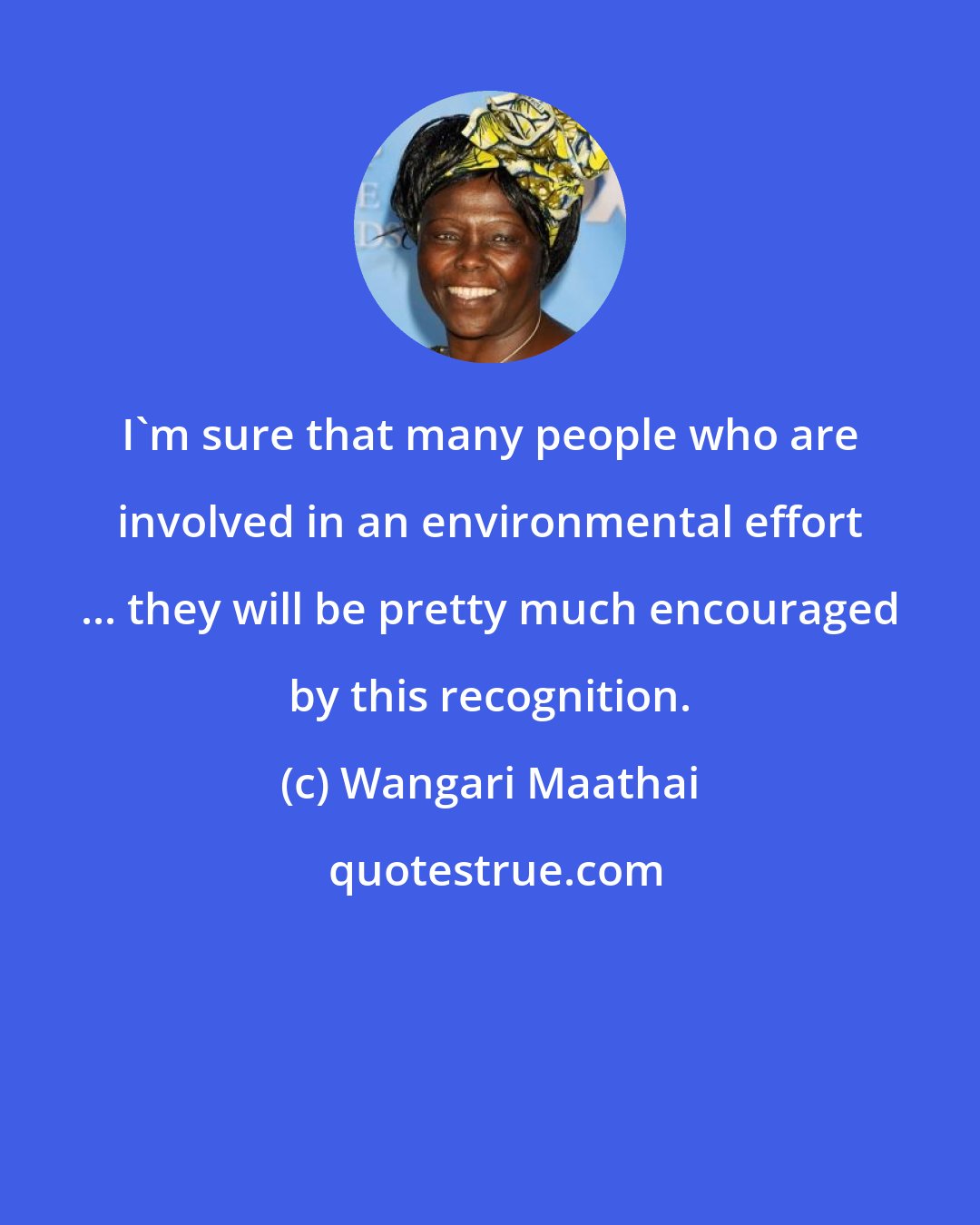 I`m sure that many people who are involved in an environmental effort ... they will be pretty much encouraged by this recognition.

(c) Wangari Maathai

quotestrue.com